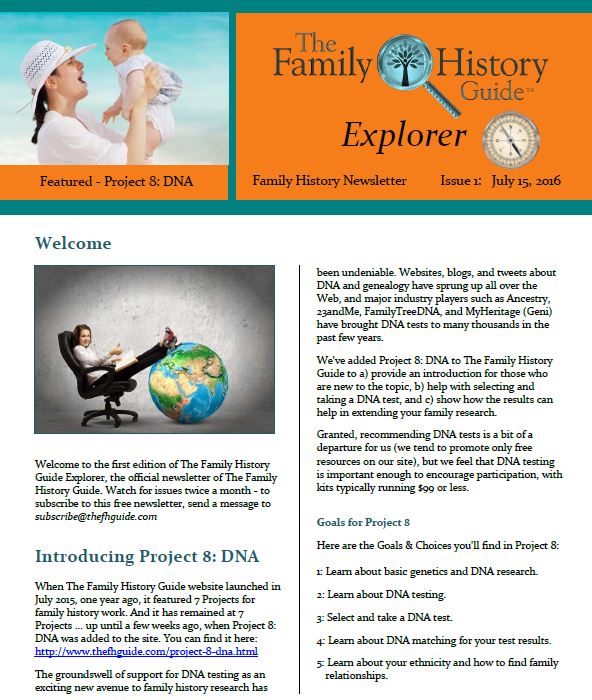 The Family History Guide℠

Explorer

Featured - Project 8: DNA

Family History Newsletter

Issue 1: July 15, 2016

Welcome

Welcome to the first edition of The Family History Guide Explorer, the official newsletter of The Family History Guide. Watch for issues twice a month - to subscribe to this free newsletter, send a message to subscribe@thefhguide.com

Introducing Project 8: DNA

When The Family History Guide website launched in July 2015, one year ago, it featured 7 Projects for family history work. And it has remained at 7 Projects ... up until a few weeks ago, when Project 8: DNA was added to the site. You can find it here: http://www.thefhguide.com/project-8-dna.html

The groundswell of support for DNA testing as an exciting new avenue to family history research has been undeniable. Websites, blogs, and tweets about DNA and genealogy have sprung up all over the Web, and major industry players such as Ancestry, 23andMe, FamilyTreeDNA, and MyHeritage (Geni) have brought DNA tests to many thousands in the past few years.

We've added Project 8: DNA to The Family History Guide to a) provide an introduction for those who are new to the topic, b) help with selecting and taking a DNA test, and c) show how the results can help in extending your family research.

Granted, recommending DNA tests is a bit of a departure for us (we tend to promote only free resources on our site), but we feel that DNA testing is important enough to encourage participation, with kits typically running $99 or less.

Goals for Project 8

Here are the Goals & Choices you'll find in Project 8:

1: Learn about basic genetics and DNA research.

2: Learn about DNA testing.

3: Select and take a DNA test.

4: Learn about DNA matching for your test results.

5: Learn about your ethnicity and how to find family relationships.